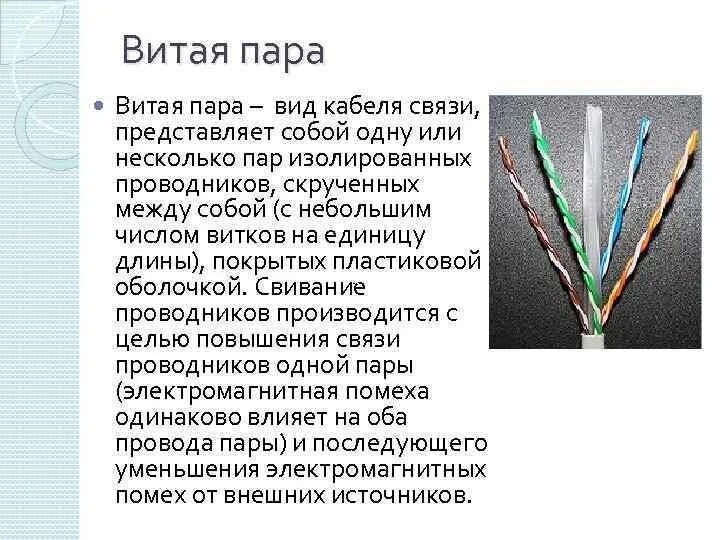 Витая пара

Витая пара – вид кабеля связи, представляет собой одну или несколько пар изолированных проводников, скрученных между собой (с небольшим числом витков на единицу длины), покрытых пластиковой оболочкой. Свивание проводников производится с целью повышения связи проводников одной пары (электромагнитная помеха одинаково влияет на оба провода пары) и последующего уменьшения электромагнитных помех от внешних источников.